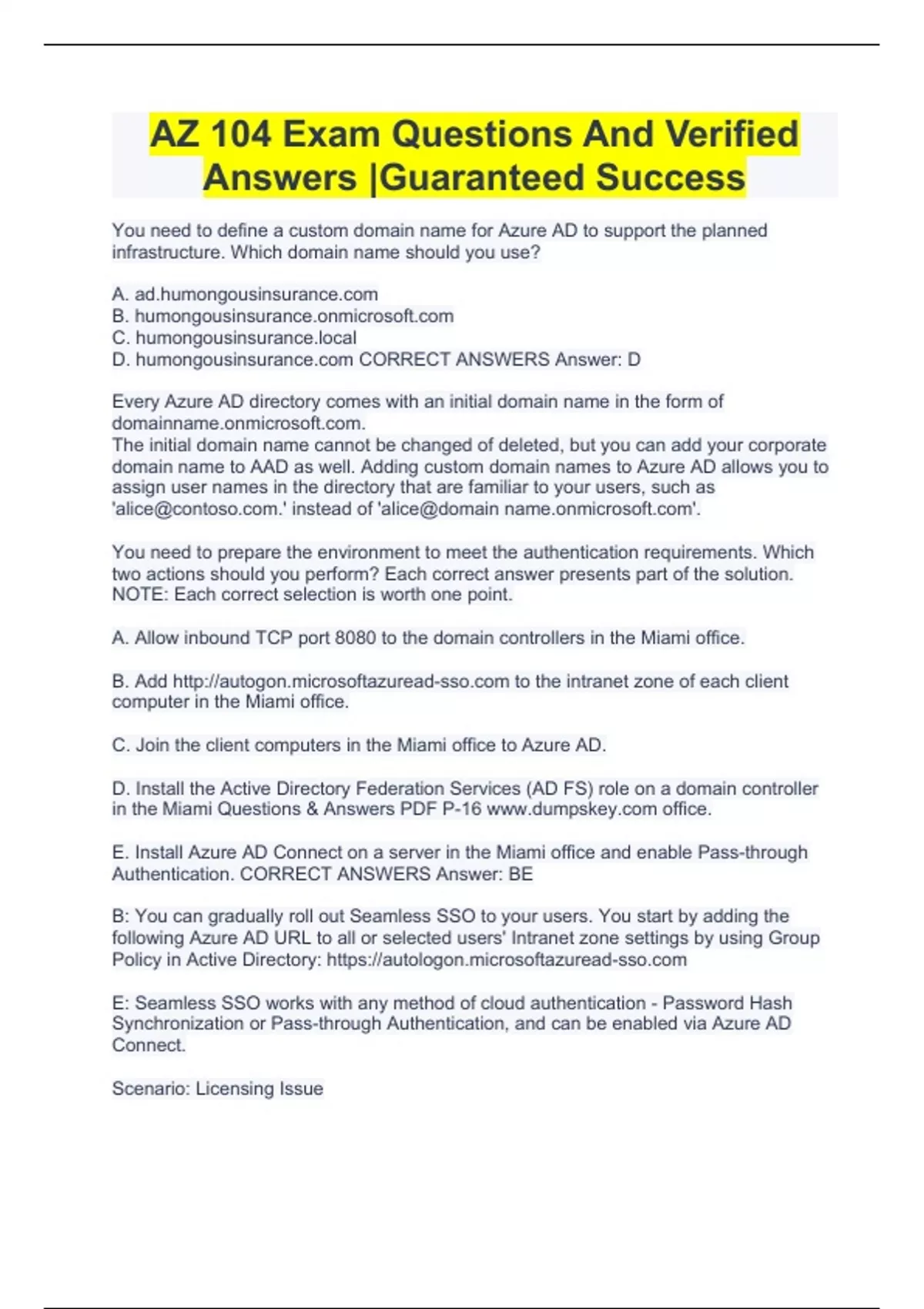 AZ 104 Exam Questions And Verified Answers |Guaranteed Success

You need to define a custom domain name for Azure AD to support the planned infrastructure. Which domain name should you use?

A. ad.humongousinsurance.com
B. humongousinsurance.onmicrosoft.com
C. humongousinsurance.local
D. humongousinsurance.com CORRECT ANSWERS Answer: D

Every Azure AD directory comes with an initial domain name in the form of domainname.onmicrosoft.com.
The initial domain name cannot be changed of deleted, but you can add your corporate domain name to AAD as well. Adding custom domain names to Azure AD allows you to assign user names in the directory that are familiar to your users, such as 'alice@contoso.com.' instead of 'alice@domain name.onmicrosoft.com'.

You need to prepare the environment to meet the authentication requirements. Which two actions should you perform? Each correct answer presents part of the solution. NOTE: Each correct selection is worth one point.

A. Allow inbound TCP port 8080 to the domain controllers in the Miami office.

B. Add http://autogon.microsoftazuread-sso.com to the intranet zone of each client computer in the Miami office.

C. Join the client computers in the Miami office to Azure AD.

D. Install the Active Directory Federation Services (AD FS) role on a domain controller in the Miami Questions & Answers PDF P-16 www.dumpskey.com office.

E. Install Azure AD Connect on a server in the Miami office and enable Pass-through Authentication. CORRECT ANSWERS Answer: BE

B: You can gradually roll out Seamless SSO to your users. You start by adding the following Azure AD URL to all or selected users' Intranet zone settings by using Group Policy in Active Directory: https://autologon.microsoftazuread-sso.com

E: Seamless SSO works with any method of cloud authentication - Password Hash Synchronization or Pass-through Authentication, and can be enabled via Azure AD Connect.

Scenario: Licensing Issue